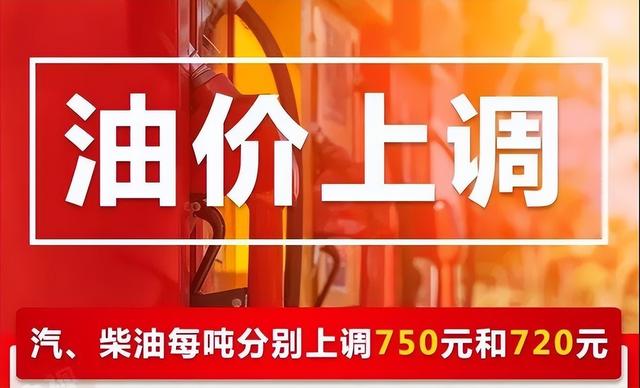 油价上调

汽、柴油每吨分别上调750元和720元